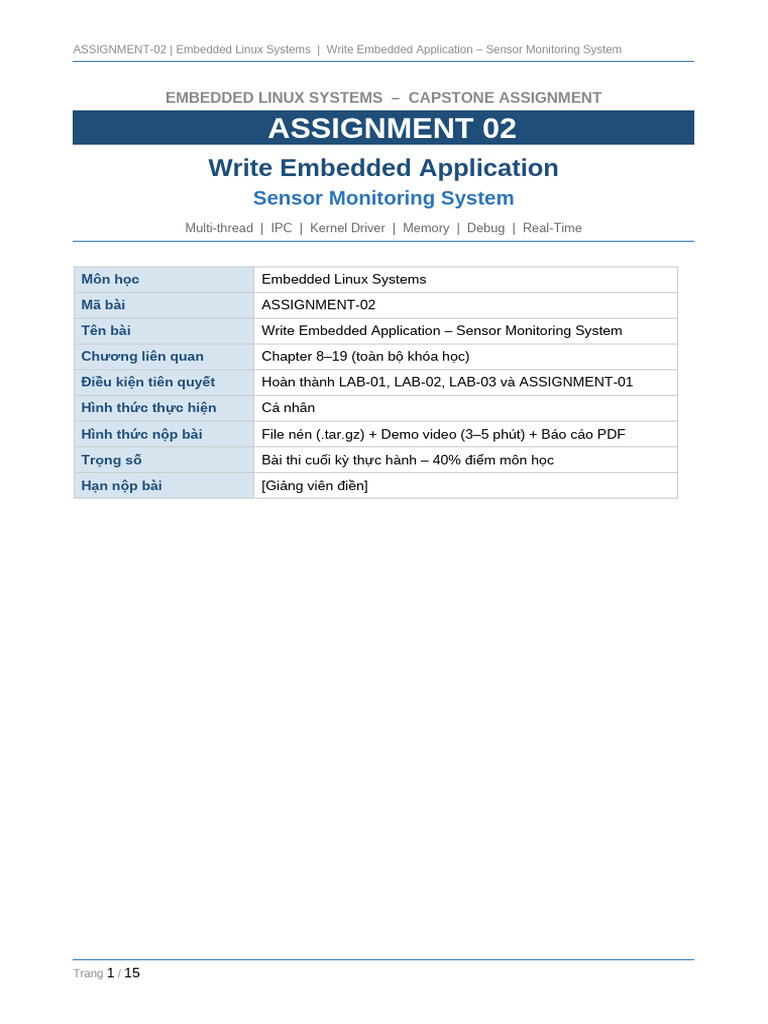 ASSIGNMENT-02 | Embedded Linux Systems | Write Embedded Application – Sensor Monitoring System

EMBEDDED LINUX SYSTEMS – CAPSTONE ASSIGNMENT

ASSIGNMENT 02

Write Embedded Application

Sensor Monitoring System

Multi-thread | IPC | Kernel Driver | Memory | Debug | Real-Time

| Môn học | Embedded Linux Systems |
|---|---|
| Mã bài | ASSIGNMENT-02 |
| Tên bài | Write Embedded Application – Sensor Monitoring System |
| Chương liên quan | Chapter 8–19 (toàn bộ khóa học) |
| Điều kiện tiên quyết | Hoàn thành LAB-01, LAB-02, LAB-03 và ASSIGNMENT-01 |
| Hình thức thực hiện | Cá nhân |
| Hình thức nộp bài | File nén (.tar.gz) + Demo video (3–5 phút) + Báo cáo PDF |
| Trọng số | Bài thi cuối kỳ thực hành – 40% điểm môn học |
| Hạn nộp bài | [Giảng viên điền] |

Trang 1 / 15